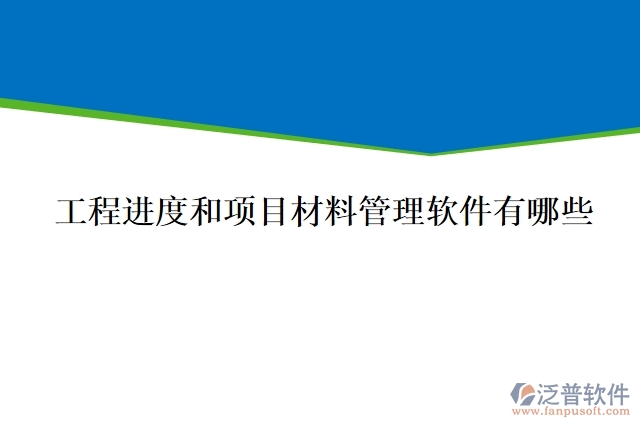 工程进度和项目材料管理软件有哪些

泛普软件
www.fanpusoft.com